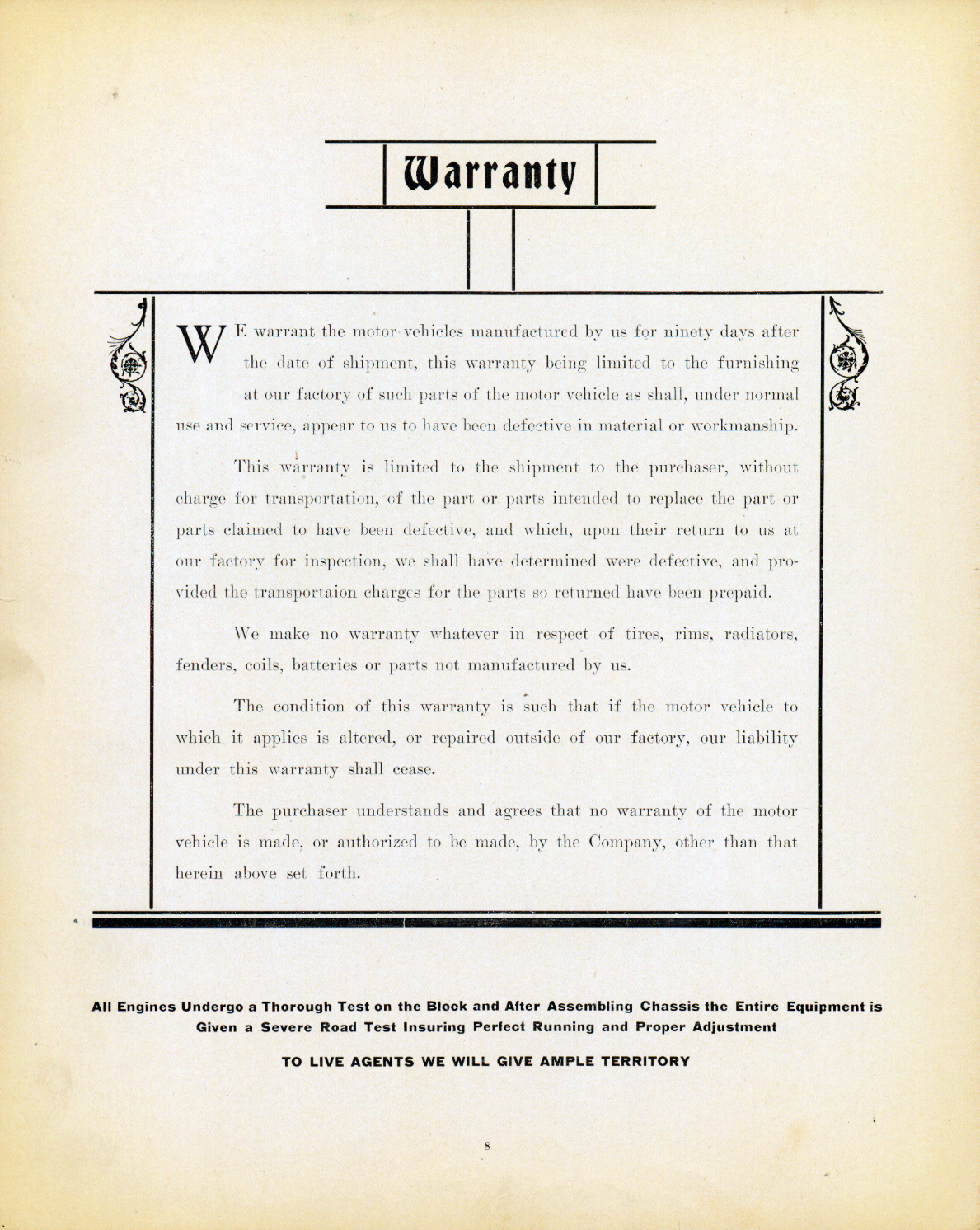 Warranty

WE warrant the motor vehicles manufactured by us for ninety days after the date of shipment, this warranty being limited to the furnishing at our factory of such parts of the motor vehicle as shall, under normal use and service, appear to us to have been defective in material or workmanship.

This warranty is limited to the shipment to the purchaser, without charge for transportation, of the part or parts intended to replace the part or parts claimed to have been defective, and which, upon their return to us at our factory for inspection, we shall have determined were defective, and provided the transportaion charges for the parts so returned have been prepaid.

We make no warranty whatever in respect of tires, rims, radiators, fenders, coils, batteries or parts not manufactured by us.

The condition of this warranty is such that if the motor vehicle to which it applies is altered, or repaired outside of our factory, our liability under this warranty shall cease.

The purchaser understands and agrees that no warranty of the motor vehicle is made, or authorized to be made, by the Company, other than that herein above set forth.

All Engines Undergo a Thorough Test on the Block and After Assembling Chassis the Entire Equipment is Given a Severe Road Test Insuring Perfect Running and Proper Adjustment

TO LIVE AGENTS WE WILL GIVE AMPLE TERRITORY

8